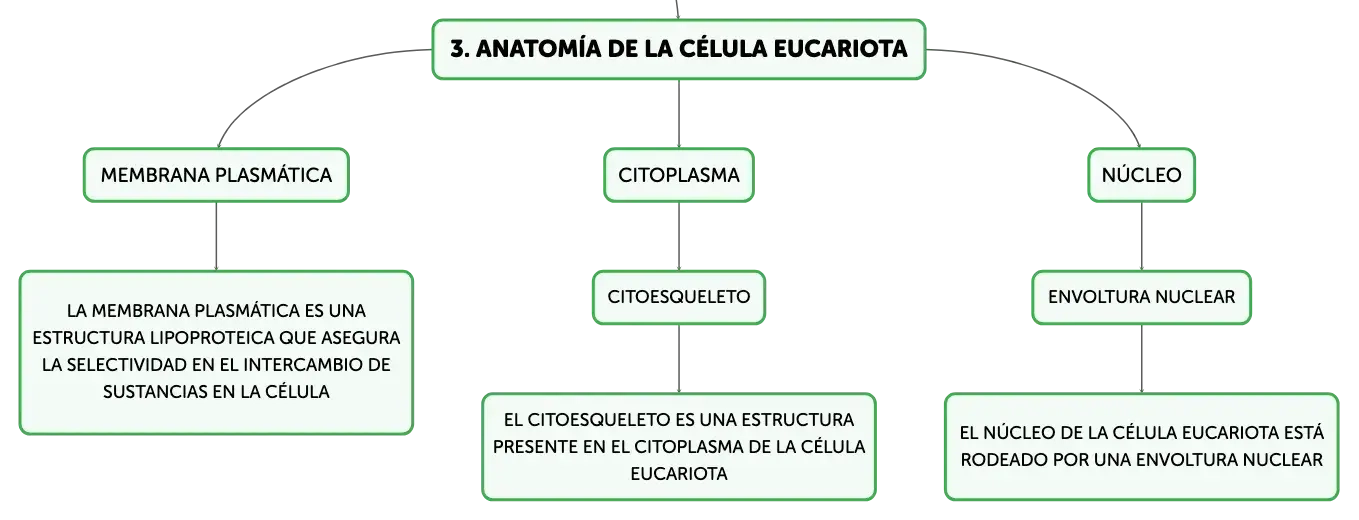 3. ANATOMÍA DE LA CÉLULA EUCARIOTA

MEMBRANA PLASMÁTICA

LA MEMBRANA PLASMÁTICA ES UNA ESTRUCTURA LIPOPROTEICA QUE ASEGURA LA SELECTIVIDAD EN EL INTERCAMBIO DE SUSTANCIAS EN LA CÉLULA

CITOPLASMA

CITOESQUELETO

EL CITOESQUELETO ES UNA ESTRUCTURA PRESENTE EN EL CITOPLASMA DE LA CÉLULA EUCARIOTA

NÚCLEO

ENVOLTURA NUCLEAR

EL NÚCLEO DE LA CÉLULA EUCARIOTA ESTÁ RODEADO POR UNA ENVOLTURA NUCLEAR